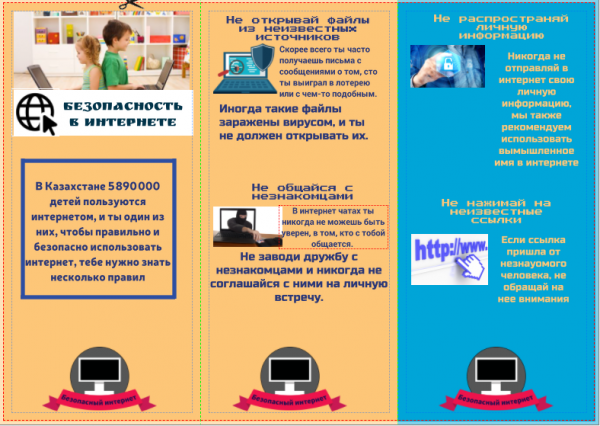 БЕЗОПАСНОСТЬ В ИНТЕРНЕТЕ

В Казахстане 5890000 детей пользуются интернетом, и ты один из них, чтобы правильно и безопасно использовать интернет, тебе нужно знать несколько правил

Безопасный интернет

Не открывай файлы из неизвестных источников

Скорее всего ты часто получаешь письма с сообщениями о том, сто ты выиграл в лотерею или с чем-то подобным.

Иногда такие файлы заражены вирусом, и ты не должен открывать их.

Не общайся с незнакомцами

В интернет чатах ты никогда не можешь быть уверен, в том, кто с тобой общается.

Не заводи дружбу с незнакомцами и никогда не соглашайся с ними на личную встречу.

Безопасный интернет

Не распространяй личную информацию

Никогда не отправляй в интернет свою личную информацию, мы также рекомендуем использовать вымышленное имя в интернете

Не нажимай на неизвестные ссылки

http://www.

Если ссылка пришла от незнауомого человека, не обращай на нее внимания

Безопасный интернет